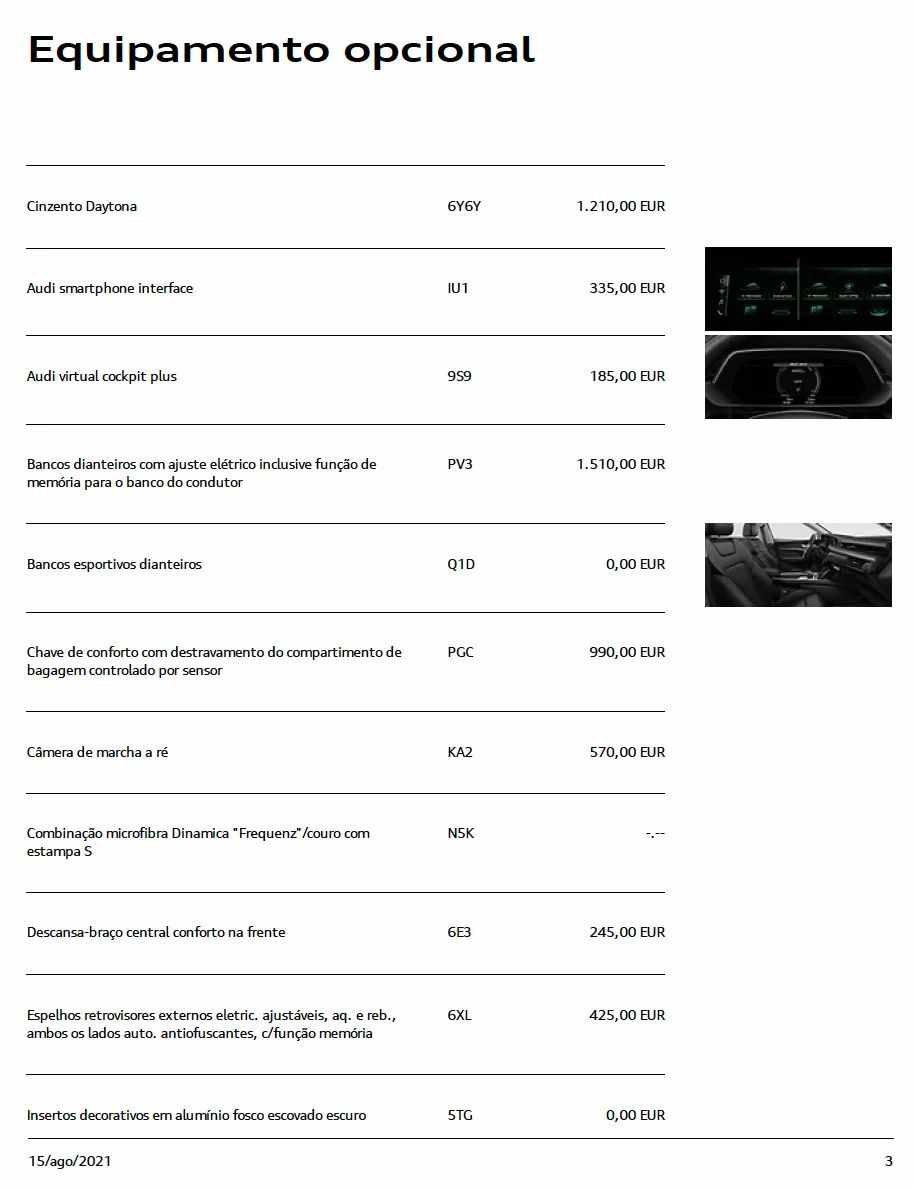 Equipamento opcional

| | | |
|---|---|---|
| Cinzento Daytona | 6Y6Y | 1.210,00 EUR |
| Audi smartphone interface | IU1 | 335,00 EUR |
| Audi virtual cockpit plus | 9S9 | 185,00 EUR |
| Bancos dianteiros com ajuste elétrico inclusive função de memória para o banco do condutor | PV3 | 1.510,00 EUR |
| Bancos esportivos dianteiros | Q1D | 0,00 EUR |
| Chave de conforto com destravamento do compartimento de bagagem controlado por sensor | PGC | 990,00 EUR |
| Câmera de marcha a ré | KA2 | 570,00 EUR |
| Combinação microfibra Dinamica "Frequenz"/couro com estampa S | N5K | -.-- |
| Descansa-braço central conforto na frente | 6E3 | 245,00 EUR |
| Espelhos retrovisores externos eletric. ajustáveis, aq. e reb., ambos os lados auto. antiofuscantes, c/função memória | 6XL | 425,00 EUR |
| Insertos decorativos em alumínio fosco escovado escuro | 5TG | 0,00 EUR |

15/ago/2021

3